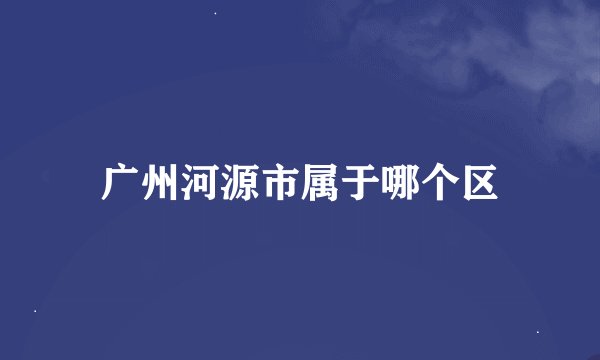 广州河源市属于哪个区